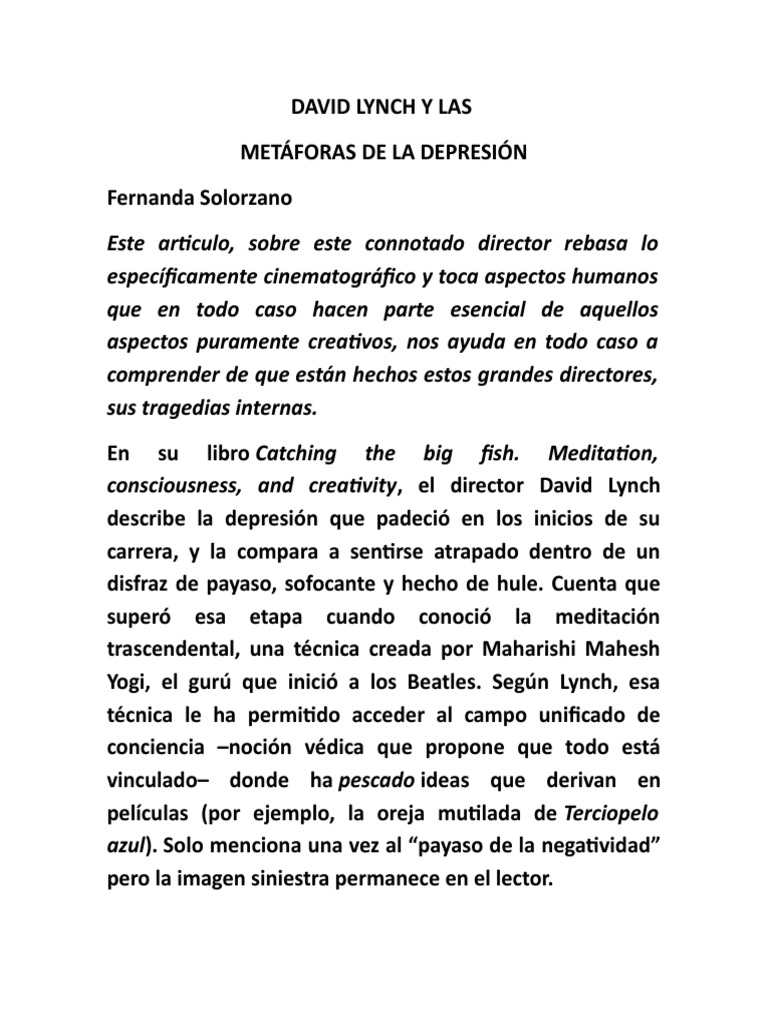 DAVID LYNCH Y LAS

METÁFORAS DE LA DEPRESIÓN

Fernanda Solorzano

Este articulo, sobre este connotado director rebasa lo específicamente cinematográfico y toca aspectos humanos que en todo caso hacen parte esencial de aquellos aspectos puramente creativos, nos ayuda en todo caso a comprender de que están hechos estos grandes directores, sus tragedias internas.

En su libro Catching the big fish. Meditation, consciousness, and creativity, el director David Lynch describe la depresión que padeció en los inicios de su carrera, y la compara a sentirse atrapado dentro de un disfraz de payaso, sofocante y hecho de hule. Cuenta que superó esa etapa cuando conoció la meditación trascendental, una técnica creada por Maharishi Mahesh Yogi, el gurú que inició a los Beatles. Según Lynch, esa técnica le ha permitido acceder al campo unificado de conciencia –noción védica que propone que todo está vinculado– donde ha pescado ideas que derivan en películas (por ejemplo, la oreja mutilada de Terciopelo azul). Solo menciona una vez al “payaso de la negatividad” pero la imagen siniestra permanece en el lector.